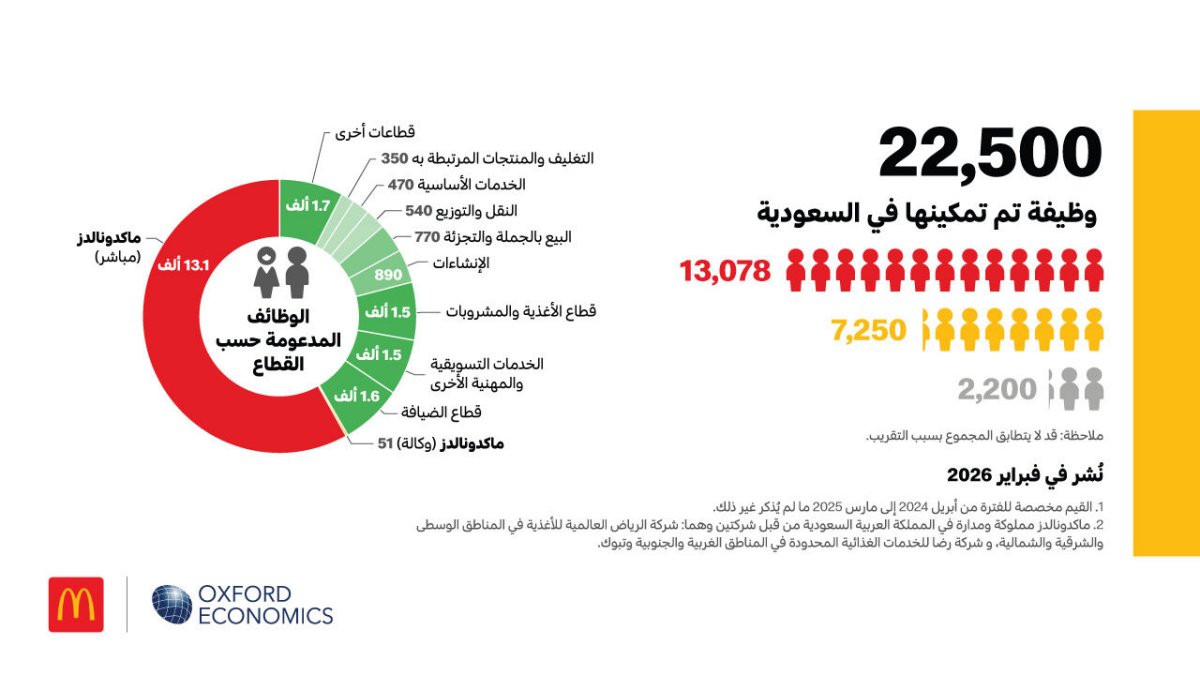 22,500
وظيفة تم تمكينها في السعودية

13,078
7,250
2,200

ملاحظة: قد لا يتطابق المجموع بسبب التقريب.

نُشر في فبراير 2026

1. القيم مخصصة للفترة من أبريل 2024 إلى مارس 2025 ما لم يُذكر غير ذلك.
2. ماكدونالدز مملوكة ومدارة في المملكة العربية السعودية من قبل شركتين وهما: شركة الرياض العالمية للأغذية في المناطق الوسطى والشرقية والشمالية، و شركة رضا للخدمات الغذائية المحدودة في المناطق الغربية والجنوبية وتبوك.

الوظائف المدعومة حسب القطاع

ماكدونالدز (مباشر)
13.1 ألف
قطاعات أخرى
1.7 ألف
التغليف والمنتجات المرتبطة به 350
الخدمات الأساسية 470
النقل والتوزيع 540
البيع بالجملة والتجزئة 770
الإنشاءات
890
قطاع الأغذية والمشروبات
1.5 ألف
الخدمات التسويقية والمهنية الأخرى
1.5 ألف
قطاع الضيافة
1.6 ألف
ماكدونالدز (وكالة) 51

OXFORD ECONOMICS